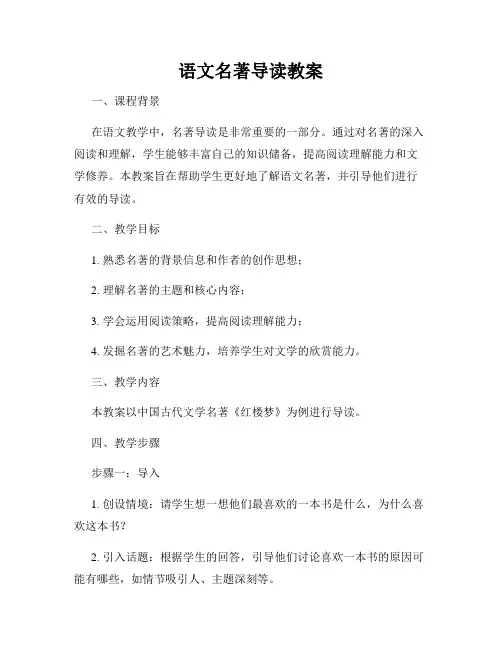 语文名著导读教案

一、课程背景

在语文教学中，名著导读是非常重要的一部分。通过对名著的深入阅读和理解，学生能够丰富自己的知识储备，提高阅读理解能力和文学修养。本教案旨在帮助学生更好地了解语文名著，并引导他们进行有效的导读。

二、教学目标

1. 熟悉名著的背景信息和作者的创作思想；

2. 理解名著的主题和核心内容；

3. 学会运用阅读策略，提高阅读理解能力；

4. 发掘名著的艺术魅力，培养学生对文学的欣赏能力。

三、教学内容

本教案以中国古代文学名著《红楼梦》为例进行导读。

四、教学步骤

步骤一：导入

1. 创设情境：请学生想一想他们最喜欢的一本书是什么，为什么喜欢这本书？

2. 引入话题：根据学生的回答，引导他们讨论喜欢一本书的原因可能有哪些，如情节吸引人、主题深刻等。